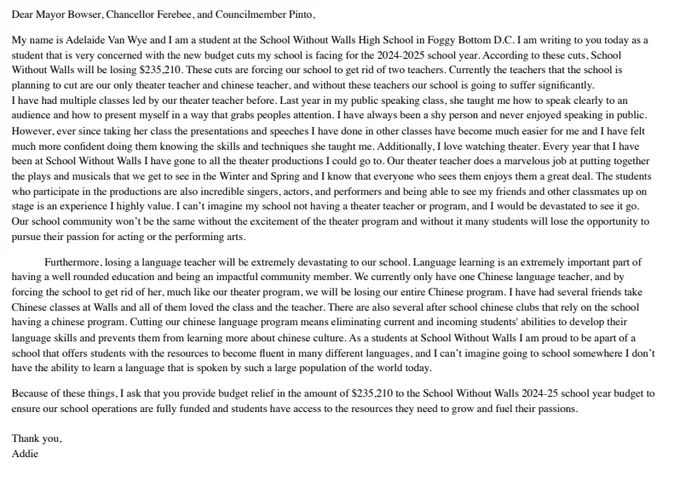 Dear Mayor Bowser, Chancellor Ferebee, and Councilmember Pinto,

My name is Adelaide Van Wye and I am a student at the School Without Walls High School in Foggy Bottom D.C. I am writing to you today as a student that is very concerned with the new budget cuts my school is facing for the 2024-2025 school year. According to these cuts, School Without Walls will be losing $235,210. These cuts are forcing our school to get rid of two teachers. Currently the teachers that the school is planning to cut are our only theater teacher and chinese teacher, and without these teachers our school is going to suffer significantly.
I have had multiple classes led by our theater teacher before. Last year in my public speaking class, she taught me how to speak clearly to an audience and how to present myself in a way that grabs peoples attention. I have always been a shy person and never enjoyed speaking in public. However, ever since taking her class the presentations and speeches I have done in other classes have become much easier for me and I have felt much more confident doing them knowing the skills and techniques she taught me. Additionally, I love watching theater. Every year that I have been at School Without Walls I have gone to all the theater productions I could go to. Our theater teacher does a marvelous job at putting together the plays and musicals that we get to see in the Winter and Spring and I know that everyone who sees them enjoys them a great deal. The students who participate in the productions are also incredible singers, actors, and performers and being able to see my friends and other classmates up on stage is an experience I highly value. I can't imagine my school not having a theater teacher or program, and I would be devastated to see it go. Our school community won't be the same without the excitement of the theater program and without it many students will lose the opportunity to pursue their passion for acting or the performing arts.

Furthermore, losing a language teacher will be extremely devastating to our school. Language learning is an extremely important part of having a well rounded education and being an impactful community member. We currently only have one Chinese language teacher, and by forcing the school to get rid of her, much like our theater program, we will be losing our entire Chinese program. I have had several friends take Chinese classes at Walls and all of them loved the class and the teacher. There are also several after school chinese clubs that rely on the school having a chinese program. Cutting our chinese language program means eliminating current and incoming students' abilities to develop their language skills and prevents them from learning more about chinese culture. As a students at School Without Walls I am proud to be apart of a school that offers students with the resources to become fluent in many different languages, and I can't imagine going to school somewhere I don't have the ability to learn a language that is spoken by such a large population of the world today.

Because of these things, I ask that you provide budget relief in the amount of $235,210 to the School Without Walls 2024-25 school year budget to ensure our school operations are fully funded and students have access to the resources they need to grow and fuel their passions.

Thank you,
Addie